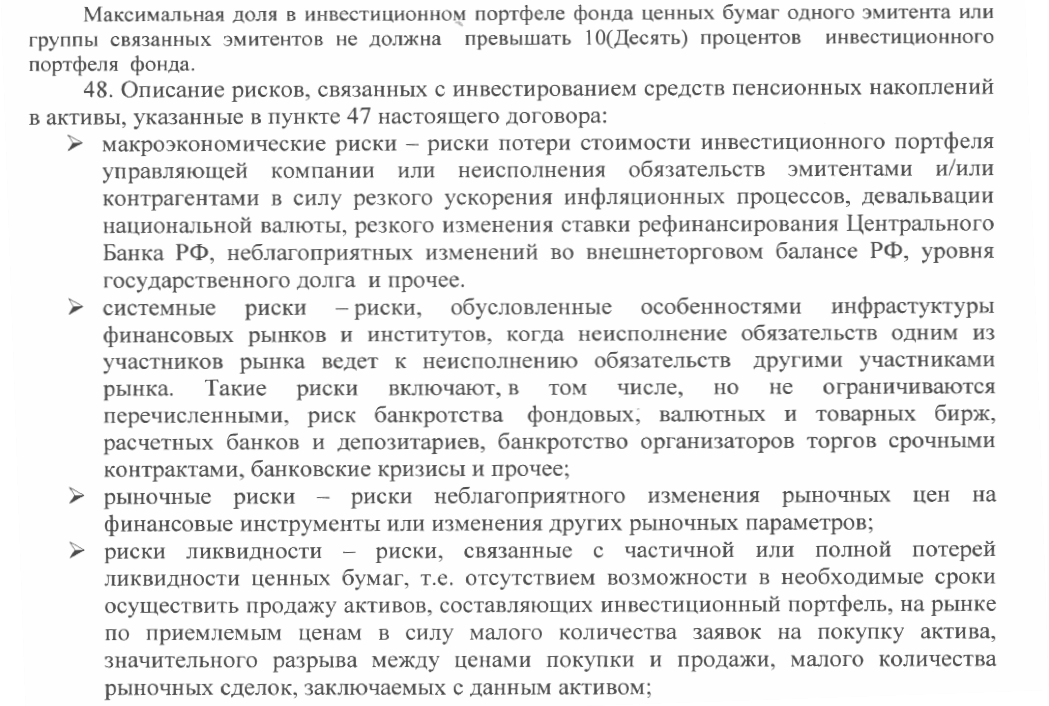 Максимальная доля в инвестиционном портфеле фонда ценных бумаг одного эмитента или группы связанных эмитентов не должна превышать 10(Десять) процентов инвестиционного портфеля фонда.

48. Описание рисков, связанных с инвестированием средств пенсионных накоплений в активы, указанные в пункте 47 настоящего договора:

➢ макроэкономические риски – риски потери стоимости инвестиционного портфеля управляющей компании или неисполнения обязательств эмитентами и/или контрагентами в силу резкого ускорения инфляционных процессов, девальвации национальной валюты, резкого изменения ставки рефинансирования Центрального Банка РФ, неблагоприятных изменений во внешнеторговом балансе РФ, уровня государственного долга и прочее.

➢ системные риски – риски, обусловленные особенностями инфрастуктуры финансовых рынков и институтов, когда неисполнение обязательств одним из участников рынка ведет к неисполнению обязательств другими участниками рынка. Такие риски включают, в том числе, но не ограничиваются перечисленными, риск банкротства фондовых, валютных и товарных бирж, расчетных банков и депозитариев, банкротство организаторов торгов срочными контрактами, банковские кризисы и прочее;

➢ рыночные риски – риски неблагоприятного изменения рыночных цен на финансовые инструменты или изменения других рыночных параметров;

➢ риски ликвидности – риски, связанные с частичной или полной потерей ликвидности ценных бумаг, т.е. отсутствием возможности в необходимые сроки осуществить продажу активов, составляющих инвестиционный портфель, на рынке по приемлемым ценам в силу малого количества заявок на покупку актива, значительного разрыва между ценами покупки и продажи, малого количества рыночных сделок, заключаемых с данным активом;